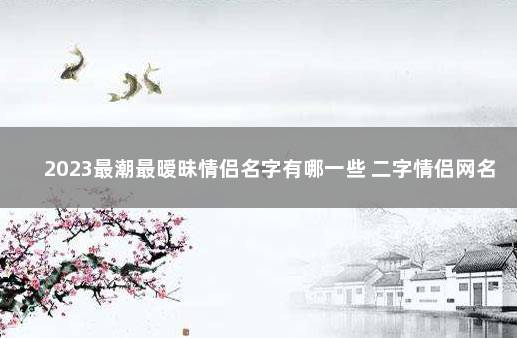 2023最潮最暧昧情侣名字有哪一些 二字情侣网名